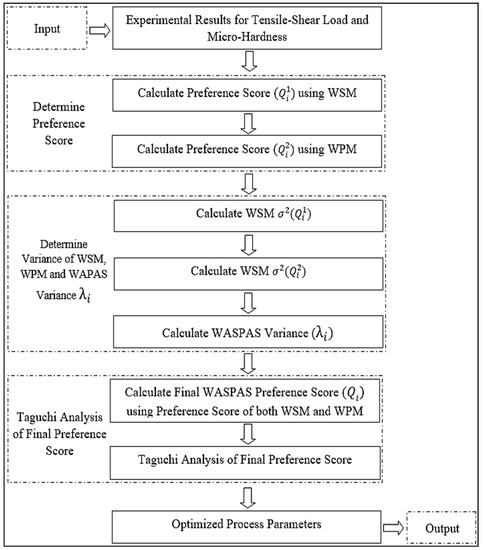 Input

Experimental Results for Tensile-Shear Load and Micro-Hardness

Determine Preference Score

Calculate Preference Score $(Q_i^1)$ using WSM

Calculate Preference Score $(Q_i^2)$ using WPM

Determine Variance of WSM, WPM and WAPAS Variance $\lambda_i$

Calculate WSM $\sigma^2(Q_i^1)$

Calculate WSM $\sigma^2(Q_i^2)$

Calculate WASPAS Variance $(\lambda_i)$

Taguchi Analysis of Final Preference Score

Calculate Final WASPAS Preference Score $(Q_i)$ using Preference Score of both WSM and WPM

Taguchi Analysis of Final Preference Score

Optimized Process Parameters

Output